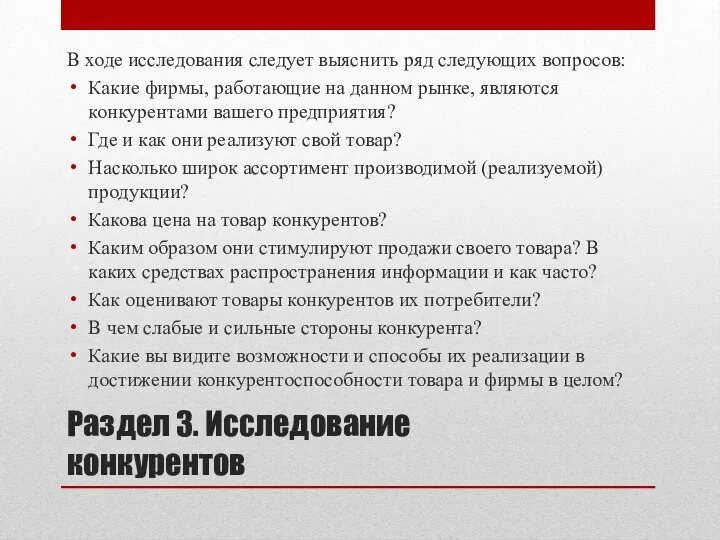 В ходе исследования следует выяснить ряд следующих вопросов:

• Какие фирмы, работающие на данном рынке, являются конкурентами вашего предприятия?
• Где и как они реализуют свой товар?
• Насколько широк ассортимент производимой (реализуемой) продукции?
• Какова цена на товар конкурентов?
• Каким образом они стимулируют продажи своего товара? В каких средствах распространения информации и как часто?
• Как оценивают товары конкурентов их потребители?
• В чем слабые и сильные стороны конкурента?
• Какие вы видите возможности и способы их реализации в достижении конкурентоспособности товара и фирмы в целом?

Раздел 3. Исследование конкурентов